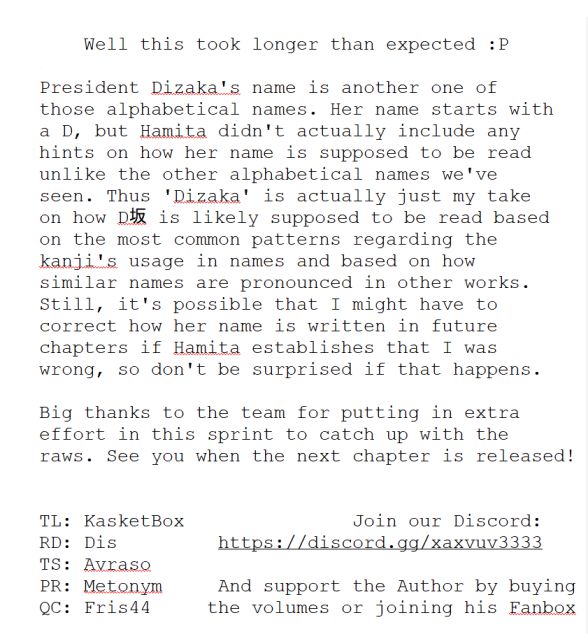 Well this took longer than expected :P

President Dizaka's name is another one of those alphabetical names. Her name starts with a D, but Hamita didn't actually include any hints on how her name is supposed to be read unlike the other alphabetical names we've seen. Thus 'Dizaka' is actually just my take on how D坂 is likely supposed to be read based on the most common patterns regarding the kanji's usage in names and based on how similar names are pronounced in other works. Still, it's possible that I might have to correct how her name is written in future chapters if Hamita establishes that I was wrong, so don't be surprised if that happens.

Big thanks to the team for putting in extra effort in this sprint to catch up with the raws. See you when the next chapter is released!

TL: KasketBox
RD: Dis
TS: Avraso
PR: Metonym
QC: Fris44

Join our Discord:
https://discord.gg/xaxvuv3333

And support the Author by buying the volumes or joining his Fanbox